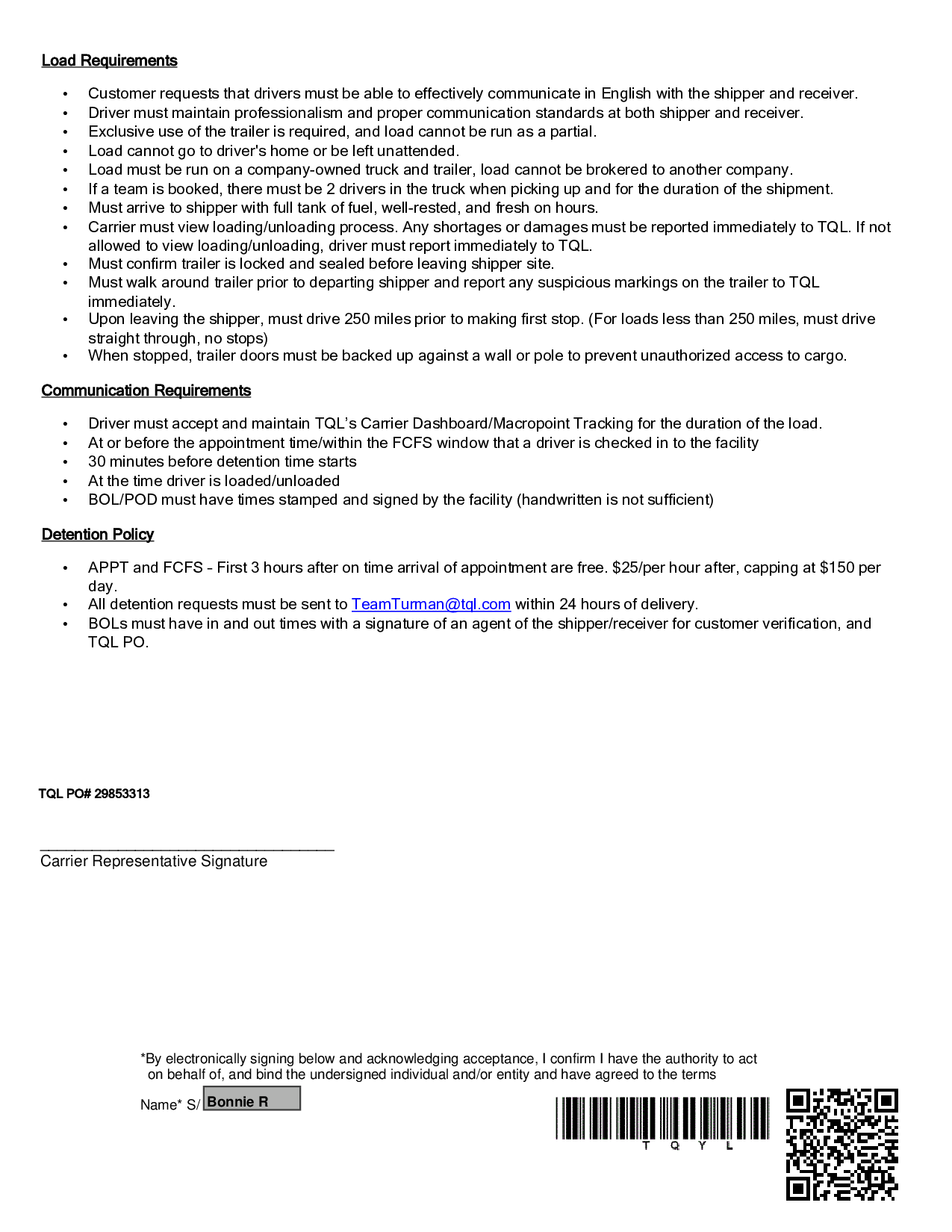 Load Requirements

• Customer requests that drivers must be able to effectively communicate in English with the shipper and receiver.
• Driver must maintain professionalism and proper communication standards at both shipper and receiver.
• Exclusive use of the trailer is required, and load cannot be run as a partial.
• Load cannot go to driver's home or be left unattended.
• Load must be run on a company-owned truck and trailer, load cannot be brokered to another company.
• If a team is booked, there must be 2 drivers in the truck when picking up and for the duration of the shipment.
• Must arrive to shipper with full tank of fuel, well-rested, and fresh on hours.
• Carrier must view loading/unloading process. Any shortages or damages must be reported immediately to TQL. If not allowed to view loading/unloading, driver must report immediately to TQL.
• Must confirm trailer is locked and sealed before leaving shipper site.
• Must walk around trailer prior to departing shipper and report any suspicious markings on the trailer to TQL immediately.
• Upon leaving the shipper, must drive 250 miles prior to making first stop. (For loads less than 250 miles, must drive straight through, no stops)
• When stopped, trailer doors must be backed up against a wall or pole to prevent unauthorized access to cargo.

Communication Requirements

• Driver must accept and maintain TQL's Carrier Dashboard/Macropoint Tracking for the duration of the load.
• At or before the appointment time/within the FCFS window that a driver is checked in to the facility
• 30 minutes before detention time starts
• At the time driver is loaded/unloaded
• BOL/POD must have times stamped and signed by the facility (handwritten is not sufficient)

Detention Policy

• APPT and FCFS - First 3 hours after on time arrival of appointment are free. $25/per hour after, capping at $150 per day.
• All detention requests must be sent to TeamTurman@tql.com within 24 hours of delivery.
• BOLs must have in and out times with a signature of an agent of the shipper/receiver for customer verification, and TQL PO.

TQL PO# 29853313

____
Carrier Representative Signature

*By electronically signing below and acknowledging acceptance, I confirm I have the authority to act on behalf of, and bind the undersigned individual and/or entity and have agreed to the terms

Name* S/ Bonnie R

T Q Y L